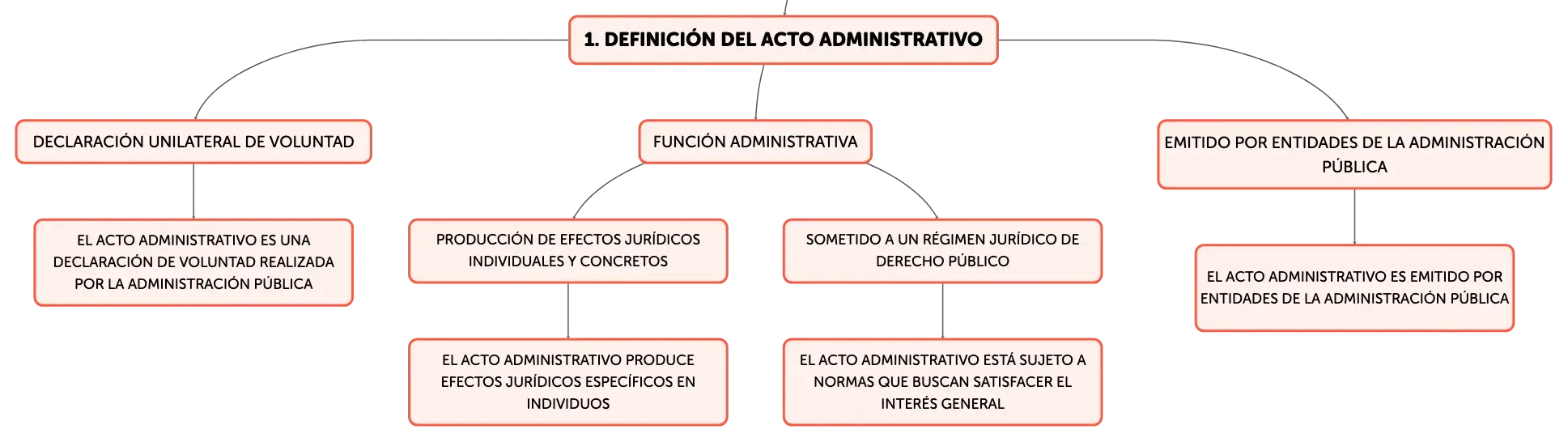 1. DEFINICIÓN DEL ACTO ADMINISTRATIVO

DECLARACIÓN UNILATERAL DE VOLUNTAD

EL ACTO ADMINISTRATIVO ES UNA DECLARACIÓN DE VOLUNTAD REALIZADA POR LA ADMINISTRACIÓN PÚBLICA

FUNCIÓN ADMINISTRATIVA

PRODUCCIÓN DE EFECTOS JURÍDICOS INDIVIDUALES Y CONCRETOS

EL ACTO ADMINISTRATIVO PRODUCE EFECTOS JURÍDICOS ESPECÍFICOS EN INDIVIDUOS

SOMETIDO A UN RÉGIMEN JURÍDICO DE DERECHO PÚBLICO

EL ACTO ADMINISTRATIVO ESTÁ SUJETO A NORMAS QUE BUSCAN SATISFACER EL INTERÉS GENERAL

EMITIDO POR ENTIDADES DE LA ADMINISTRACIÓN PÚBLICA

EL ACTO ADMINISTRATIVO ES EMITIDO POR ENTIDADES DE LA ADMINISTRACIÓN PÚBLICA